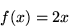 $f(x) = 2x$